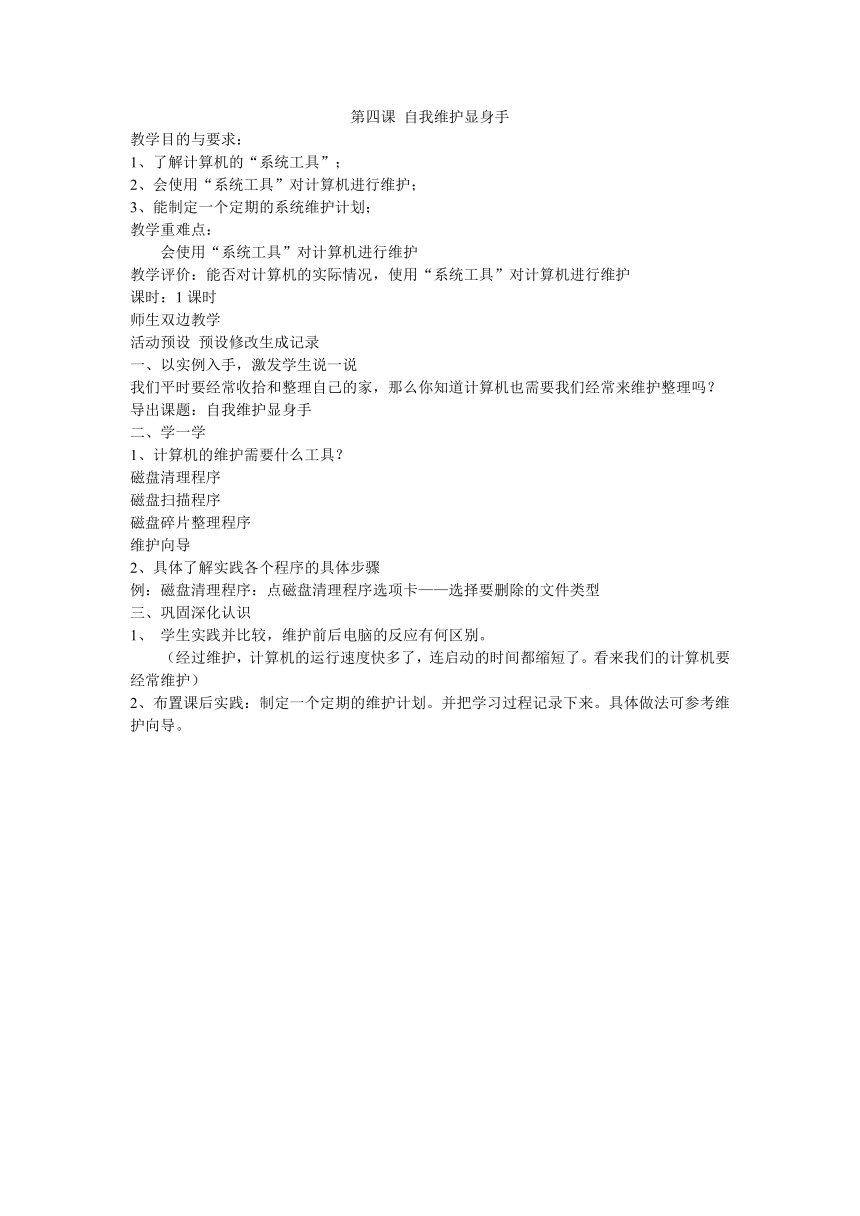 第四课 自我维护显身手

教学目的与要求：
1、了解计算机的“系统工具”；
2、会使用“系统工具”对计算机进行维护；
3、能制定一个定期的系统维护计划；
教学重难点：
会使用“系统工具”对计算机进行维护
教学评价：能否对计算机的实际情况，使用“系统工具”对计算机进行维护
课时：1 课时
师生双边教学
活动预设 预设修改生成记录
一、以实例入手，激发学生说一说
我们平时要经常收拾和整理自己的家，那么你知道计算机也需要我们经常来维护整理吗？
导出课题：自我维护显身手
二、学一学
1、计算机的维护需要什么工具？
磁盘清理程序
磁盘扫描程序
磁盘碎片整理程序
维护向导
2、具体了解实践各个程序的具体步骤
例：磁盘清理程序：点磁盘清理程序选项卡——选择要删除的文件类型
三、巩固深化认识
1、 学生实践并比较，维护前后电脑的反应有何区别。
（经过维护，计算机的运行速度快多了，连启动的时间都缩短了。看来我们的计算机要经常维护）
2、布置课后实践：制定一个定期的维护计划。并把学习过程记录下来。具体做法可参考维护向导。